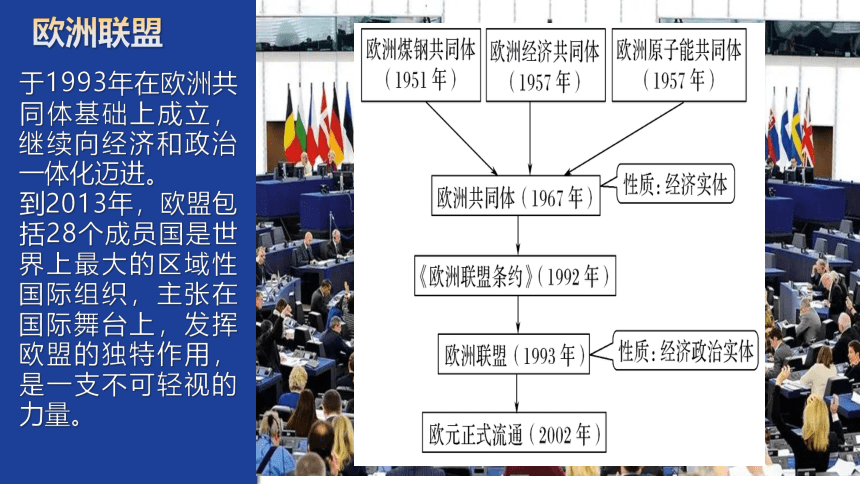 欧洲联盟

于1993年在欧洲共同体基础上成立，继续向经济和政治一体化迈进。
到2013年，欧盟包括28个成员国是世界上最大的区域性国际组织，主张在国际舞台上，发挥欧盟的独特作用，是一支不可轻视的力量。

欧洲煤钢共同体（1951年）

欧洲经济共同体（1957年）

欧洲原子能共同体（1957年）

欧洲共同体（1967年）

性质：经济实体

《欧洲联盟条约》（1992年）

欧洲联盟（1993年）

性质：经济政治实体

欧元正式流通（2002年）